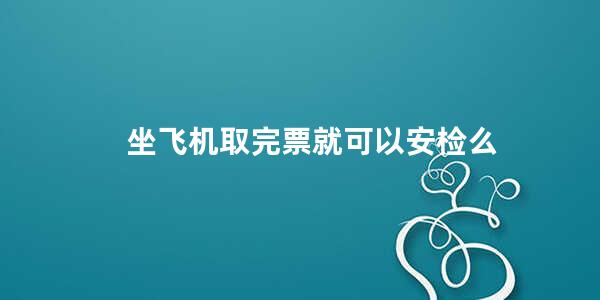 坐飞机取完票就可以安检么